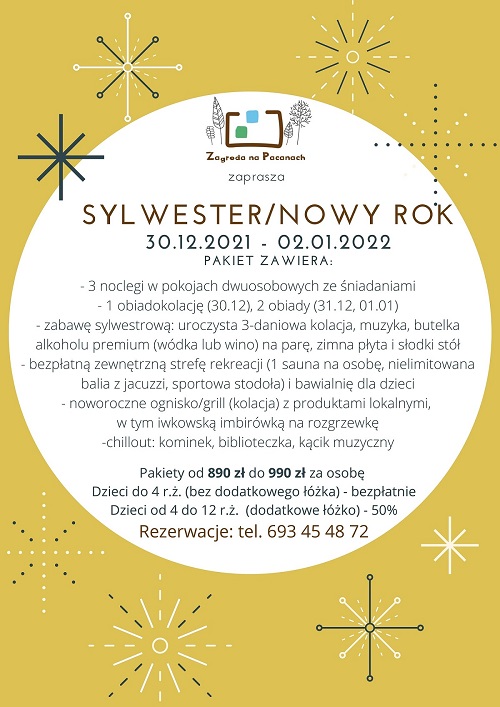 Zagroda na Pacanach

zaprasza

SYLWESTER/NOWY ROK
30.12.2021 - 02.01.2022
PAKIET ZAWIERA:

- 3 noclegi w pokojach dwuosobowych ze śniadaniami
- 1 obiadokolację (30.12), 2 obiady (31.12, 01.01)
- zabawę sylwestrową: uroczysta 3-daniowa kolacja, muzyka, butelka alkoholu premium (wódka lub wino) na parę, zimna płyta i słodki stół
- bezpłatną zewnętrzną strefę rekreacji (1 sauna na osobę, nielimitowana balia z jacuzzi, sportowa stodoła) i bawialnię dla dzieci
- noworoczne ognisko/grill (kolacja) z produktami lokalnymi, w tym iwkowską imbirówką na rozgrzewkę
-chillout: kominek, biblioteczka, kącik muzyczny

Pakiety od 890 zł do 990 zł za osobę
Dzieci do 4 r.ż. (bez dodatkowego łóżka) - bezpłatnie
Dzieci od 4 do 12 r.ż. (dodatkowe łóżko) - 50%
Rezerwacje: tel. 693 45 48 72